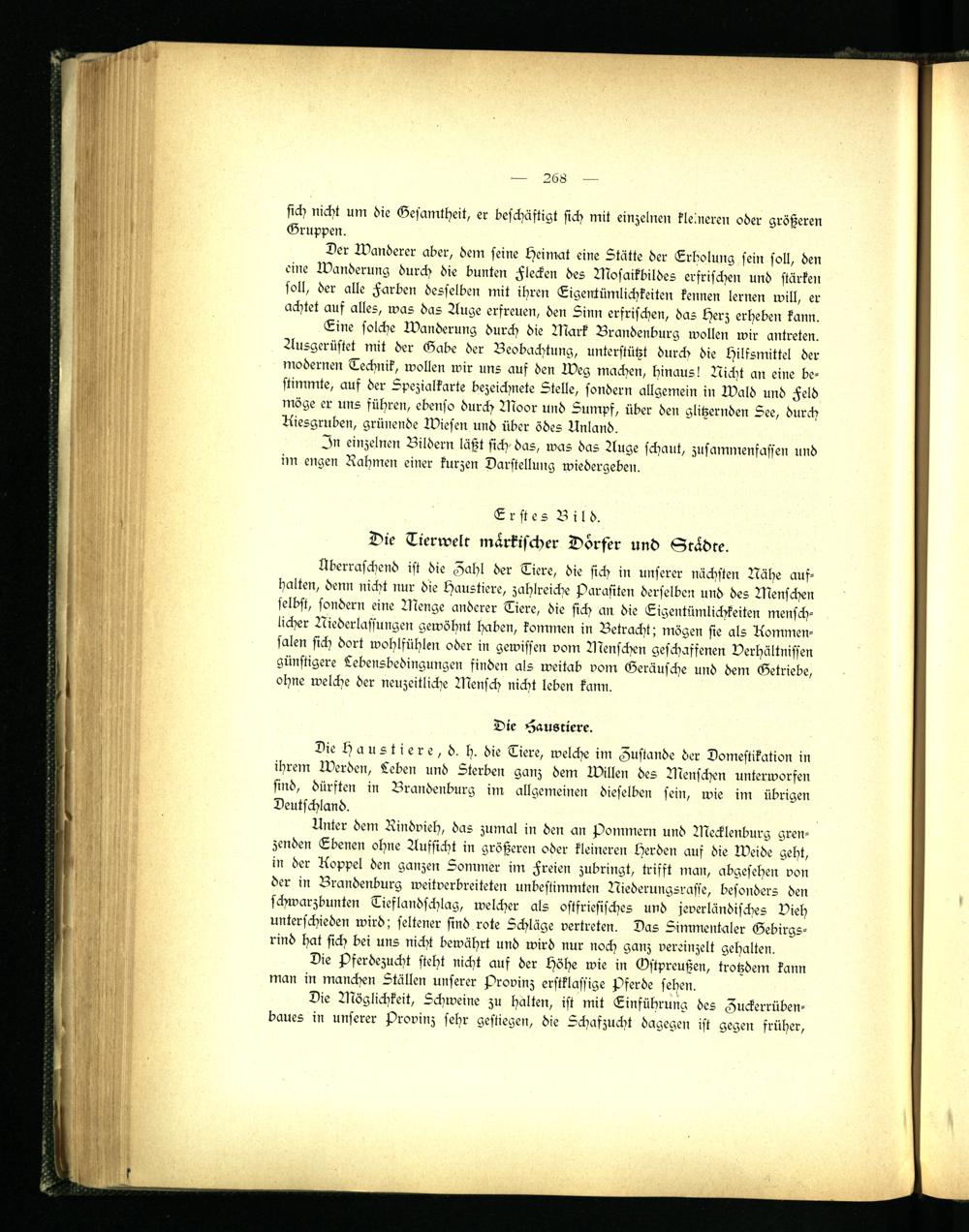 — 268 —

sich nicht um die Gesamtheit, er beschäftigt sich mit einzelnen kleineren oder größeren Gruppen.

Der Wanderer aber, dem seine Heimat eine Stätte der Erholung sein soll, den eine Wanderung durch die bunten Flecken des Mosaikbildes erfrischen und stärken soll, der alle Farben desselben mit ihren Eigentümlichkeiten kennen lernen will, er achtet auf alles, was das Auge erfreuen, den Sinn erfrischen, das Herz erheben kann.

Eine solche Wanderung durch die Mark Brandenburg wollen wir antreten. Ausgerüstet mit der Gabe der Beobachtung, unterstützt durch die Hilfsmittel der modernen Technik, wollen wir uns auf den Weg machen, hinaus! Nicht an eine bestimmte, auf der Spezialkarte bezeichnete Stelle, sondern allgemein in Wald und Feld möge er uns führen, ebenso durch Moor und Sumpf, über den glitzernden See, durch Kiesgruben, grünende Wiesen und über ödes Unland.

In einzelnen Bildern läßt sich das, was das Auge schaut, zusammenfassen und im engen Rahmen einer kurzen Darstellung wiedergeben.

Erstes Bild.

Die Tierwelt märkischer Dörfer und Städte.

Überraschend ist die Zahl der Tiere, die sich in unserer nächsten Nähe aufhalten, denn nicht nur die Haustiere, zahlreiche Parasiten derselben und des Menschen selbst, sondern eine Menge anderer Tiere, die sich an die Eigentümlichkeiten menschlicher Niederlassungen gewöhnt haben, kommen in Betracht; mögen sie als Kommensalen sich dort wohlfühlen oder in gewissen vom Menschen geschaffenen Verhältnissen günstigere Lebensbedingungen finden als weitab vom Geräusche und dem Getriebe, ohne welche der neuzeitliche Mensch nicht leben kann.

Die Haustiere.

Die Haustiere, d. h. die Tiere, welche im Zustande der Domestikation in ihrem Werden, Leben und Sterben ganz dem Willen des Menschen unterworfen sind, dürften in Brandenburg im allgemeinen dieselben sein, wie im übrigen Deutschland.

Unter dem Rindvieh, das zumal in den an Pommern und Mecklenburg grenzenden Ebenen ohne Aufsicht in größeren oder kleineren Herden auf die Weide geht, in der Koppel den ganzen Sommer im Freien zubringt, trifft man, abgesehen von der in Brandenburg weitverbreiteten unbestimmten Niederungsrasse, besonders den schwarzbunten Tieflandschlag, welcher als ostfriesisches und jeverländisches Vieh unterschieden wird; seltener sind rote Schläge vertreten. Das Simmentaler Gebirgsrind hat sich bei uns nicht bewährt und wird nur noch ganz vereinzelt gehalten.

Die Pferdezucht steht nicht auf der Höhe wie in Ostpreußen, trotzdem kann man in manchen Ställen unserer Provinz erstklassige Pferde sehen.

Die Möglichkeit, Schweine zu halten, ist mit Einführung des Zuckerrübenbaues in unserer Provinz sehr gestiegen, die Schafzucht dagegen ist gegen früher,